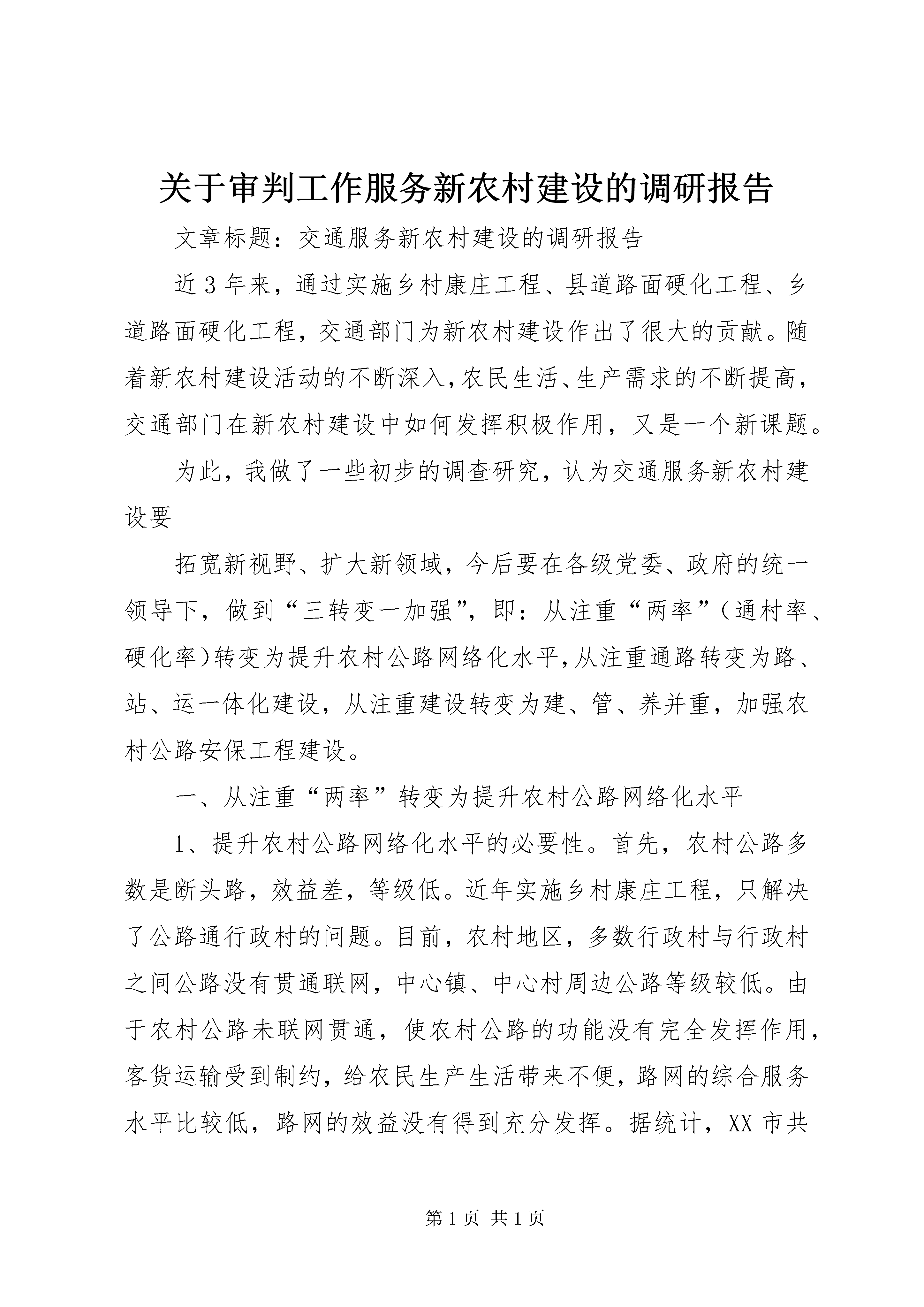 关于审判工作服务新农村建设的调研报告

文章标题：交通服务新农村建设的调研报告

近3年来，通过实施乡村康庄工程、县道路面硬化工程、乡道路面硬化工程，交通部门为新农村建设作出了很大的贡献。随着新农村建设活动的不断深入，农民生活、生产需求的不断提高，交通部门在新农村建设中如何发挥积极作用，又是一个新课题。

为此，我做了一些初步的调查研究，认为交通服务新农村建设要

拓宽新视野、扩大新领域，今后要在各级党委、政府的统一领导下，做到“三转变一加强”，即：从注重“两率”（通村率、硬化率）转变为提升农村公路网络化水平，从注重通路转变为路、站、运一体化建设，从注重建设转变为建、管、养并重，加强农村公路安保工程建设。

一、从注重“两率”转变为提升农村公路网络化水平

1、提升农村公路网络化水平的必要性。首先，农村公路多数是断头路，效益差，等级低。近年实施乡村康庄工程，只解决了公路通行政村的问题。目前，农村地区，多数行政村与行政村之间公路没有贯通联网，中心镇、中心村周边公路等级较低。由于农村公路未联网贯通，使农村公路的功能没有完全发挥作用，客货运输受到制约，给农民生产生活带来不便，路网的综合服务水平比较低，路网的效益没有得到充分发挥。据统计，XX市共

第1页 共1页